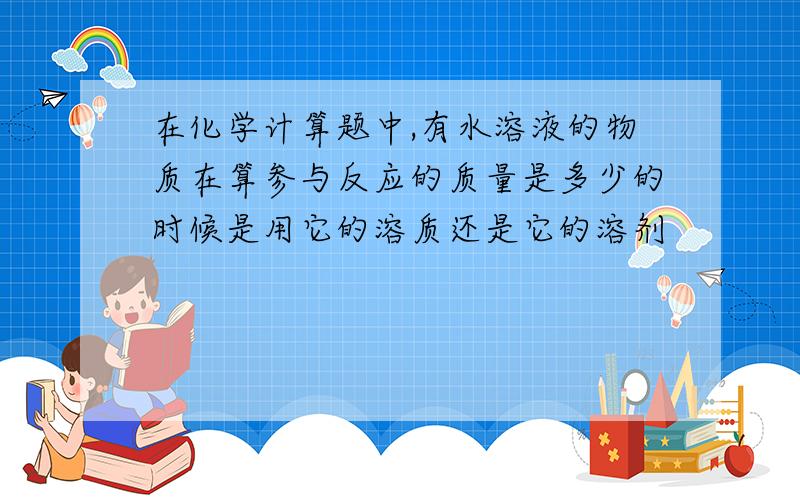 在化学计算题中,有水溶液的物质在算参与反应的质量是多少的时候是用它的溶质还是它的溶剂